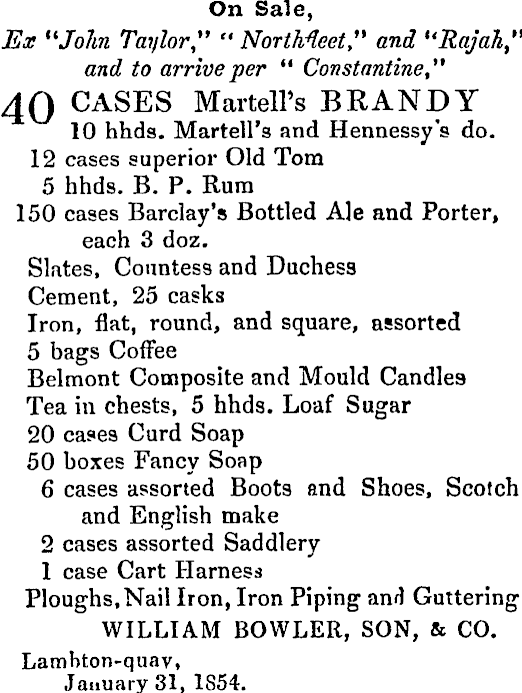 On Sale,
Ex "John Taylor," "Northfleet," and "Rajah," and to arrive per "Constantine,"

40 CASES Martell's BRANDY
10 hhds. Martell's and Hennessy's do.
12 cases superior Old Tom
5 hhds. B. P. Rum
150 cases Barclay's Bottled Ale and Porter, each 3 doz.
Slates, Countess and Duchess
Cement, 25 casks
Iron, flat, round, and square, assorted
5 bags Coffee
Belmont Composite and Mould Candles
Tea in chests, 5 hhds. Loaf Sugar
20 cases Curd Soap
50 boxes Fancy Soap
6 cases assorted Boots and Shoes, Scotch and English make
2 cases assorted Saddlery
1 case Cart Harness
Ploughs, Nail Iron, Iron Piping and Guttering
WILLIAM BOWLER, SON, & CO.
Lambton-quay,
January 31, 1854.